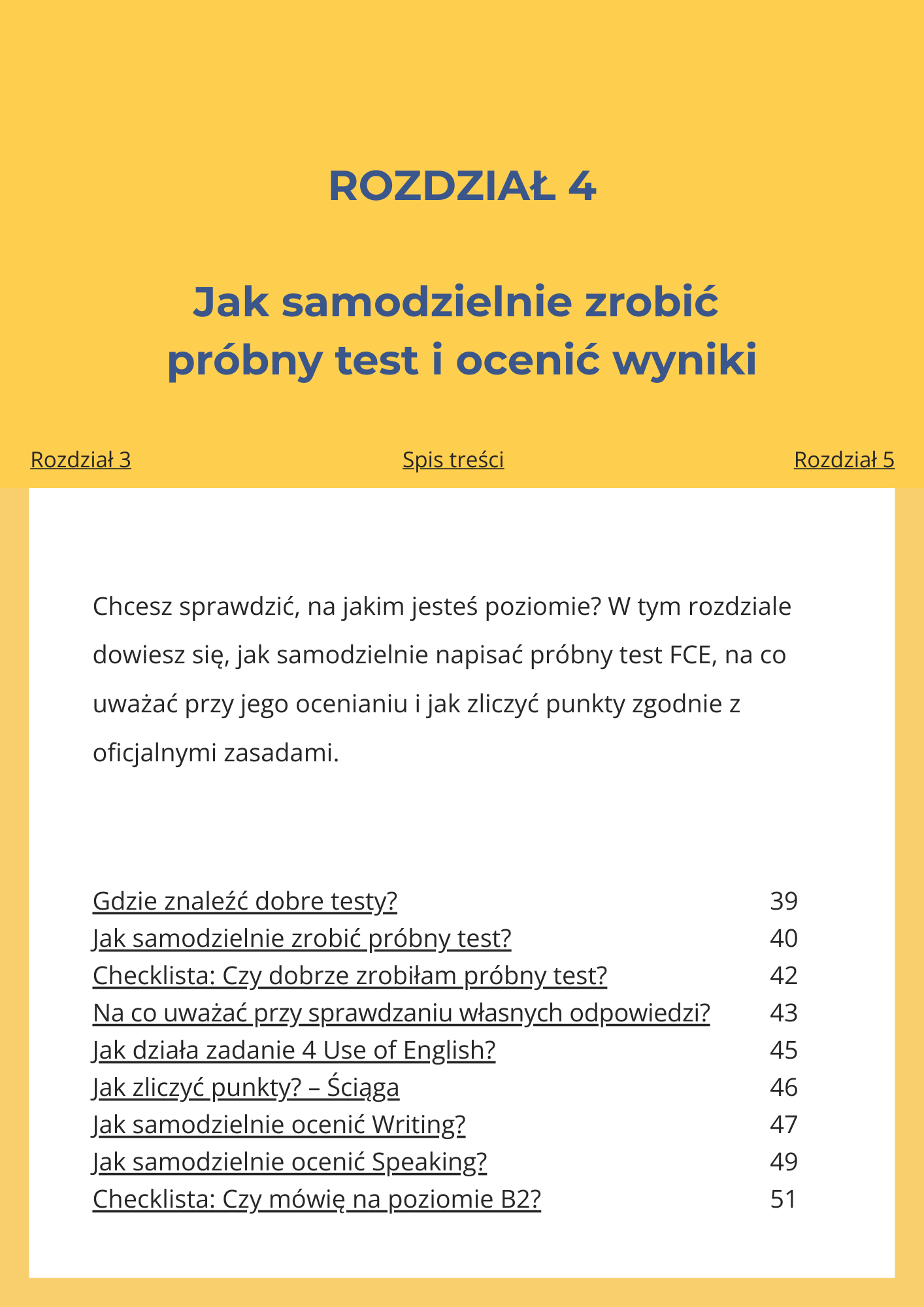 ROZDZIAŁ 4

Jak samodzielnie zrobić
próbny test i ocenić wyniki

Rozdział 3 Spis treści Rozdział 5

Chcesz sprawdzić, na jakim jesteś poziomie? W tym rozdziale dowiesz się, jak samodzielnie napisać próbny test FCE, na co uważać przy jego ocenianiu i jak zliczyć punkty zgodnie z oficjalnymi zasadami.

Gdzie znaleźć dobre testy? 39
Jak samodzielnie zrobić próbny test? 40
Checklista: Czy dobrze zrobiłam próbny test? 42
Na co uważać przy sprawdzaniu własnych odpowiedzi? 43
Jak działa zadanie 4 Use of English? 45
Jak zliczyć punkty? – Ściąga 46
Jak samodzielnie ocenić Writing? 47
Jak samodzielnie ocenić Speaking? 49
Checklista: Czy mówię na poziomie B2? 51